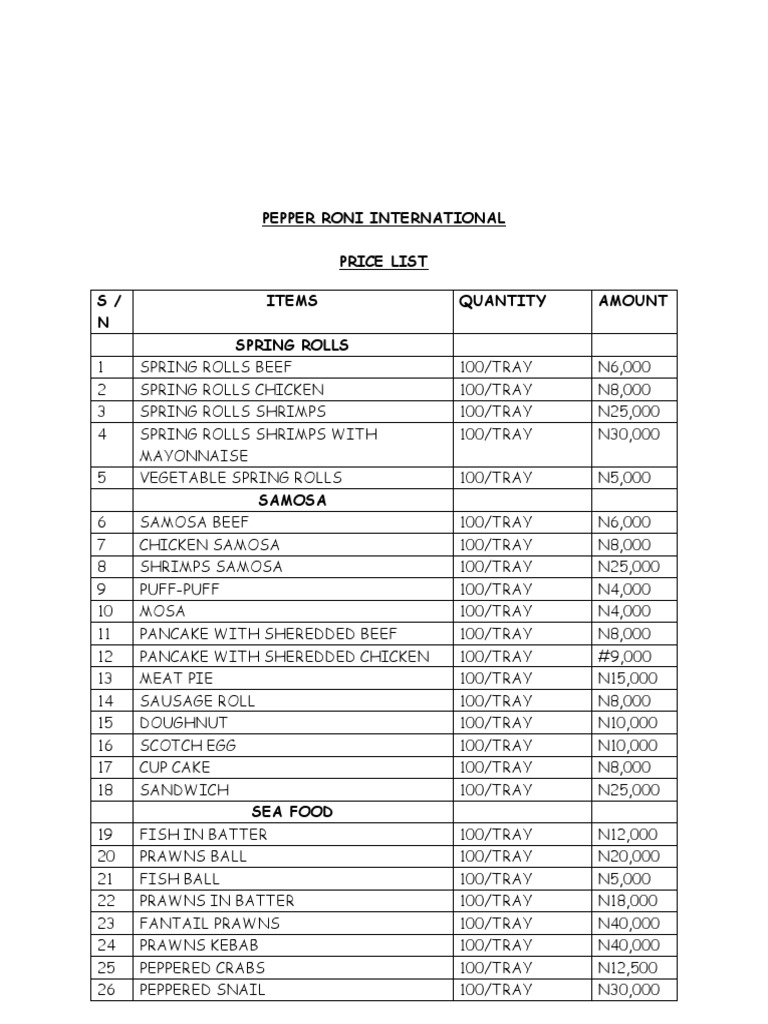 PEPPER RONI INTERNATIONAL

PRICE LIST

| S / N | ITEMS | QUANTITY | AMOUNT |
|---|---|---|---|
| | SPRING ROLLS | | |
| 1 | SPRING ROLLS BEEF | 100/TRAY | N6,000 |
| 2 | SPRING ROLLS CHICKEN | 100/TRAY | N8,000 |
| 3 | SPRING ROLLS SHRIMPS | 100/TRAY | N25,000 |
| 4 | SPRING ROLLS SHRIMPS WITH MAYONNAISE | 100/TRAY | N30,000 |
| 5 | VEGETABLE SPRING ROLLS | 100/TRAY | N5,000 |
| | SAMOSA | | |
| 6 | SAMOSA BEEF | 100/TRAY | N6,000 |
| 7 | CHICKEN SAMOSA | 100/TRAY | N8,000 |
| 8 | SHRIMPS SAMOSA | 100/TRAY | N25,000 |
| 9 | PUFF-PUFF | 100/TRAY | N4,000 |
| 10 | MOSA | 100/TRAY | N4,000 |
| 11 | PANCAKE WITH SHEREDDED BEEF | 100/TRAY | N8,000 |
| 12 | PANCAKE WITH SHEREDDED CHICKEN | 100/TRAY | #9,000 |
| 13 | MEAT PIE | 100/TRAY | N15,000 |
| 14 | SAUSAGE ROLL | 100/TRAY | N8,000 |
| 15 | DOUGHNUT | 100/TRAY | N10,000 |
| 16 | SCOTCH EGG | 100/TRAY | N10,000 |
| 17 | CUP CAKE | 100/TRAY | N8,000 |
| 18 | SANDWICH | 100/TRAY | N25,000 |
| | SEA FOOD | | |
| 19 | FISH IN BATTER | 100/TRAY | N12,000 |
| 20 | PRAWNS BALL | 100/TRAY | N20,000 |
| 21 | FISH BALL | 100/TRAY | N5,000 |
| 22 | PRAWNS IN BATTER | 100/TRAY | N18,000 |
| 23 | FANTAIL PRAWNS | 100/TRAY | N40,000 |
| 24 | PRAWNS KEBAB | 100/TRAY | N40,000 |
| 25 | PEPPERED CRABS | 100/TRAY | N12,500 |
| 26 | PEPPERED SNAIL | 100/TRAY | N30,000 |